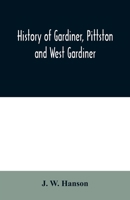 History of Gardiner, Pittston and West Gardiner

J. W. Hanson